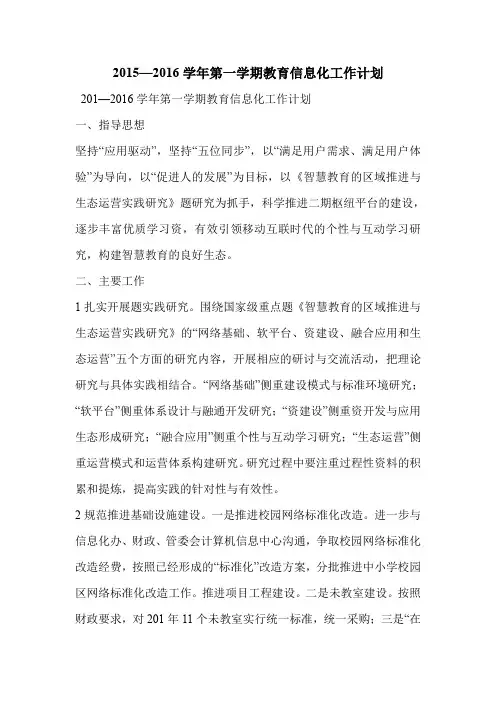 2015—2016 学年第一学期教育信息化工作计划

201—2016 学年第一学期教育信息化工作计划

一、指导思想

坚持“应用驱动”，坚持“五位同步”，以“满足用户需求、满足用户体验”为导向，以“促进人的发展”为目标，以《智慧教育的区域推进与生态运营实践研究》题研究为抓手，科学推进二期枢纽平台的建设，逐步丰富优质学习资，有效引领移动互联时代的个性与互动学习研究，构建智慧教育的良好生态。

二、主要工作

1 扎实开展题实践研究。围绕国家级重点题《智慧教育的区域推进与生态运营实践研究》的“网络基础、软平台、资建设、融合应用和生态运营”五个方面的研究内容，开展相应的研讨与交流活动，把理论研究与具体实践相结合。“网络基础”侧重建设模式与标准环境研究；“软平台”侧重体系设计与融通开发研究；“资建设”侧重资开发与应用生态形成研究；“融合应用”侧重个性与互动学习研究；“生态运营”侧重运营模式和运营体系构建研究。研究过程中要注重过程性资料的积累和提炼，提高实践的针对性与有效性。

2 规范推进基础设施建设。一是推进校园网络标准化改造。进一步与信息化办、财政、管委会计算机信息中心沟通，争取校园网络标准化改造经费，按照已经形成的“标准化”改造方案，分批推进中小学校园区网络标准化改造工作。推进项目工程建设。二是未教室建设。按照财政要求，对 201 年 11 个未教室实行统一标准，统一采购；三是“在